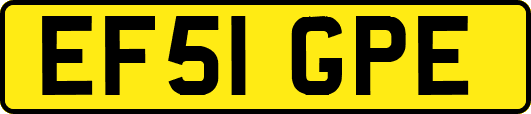 EF51 GPE